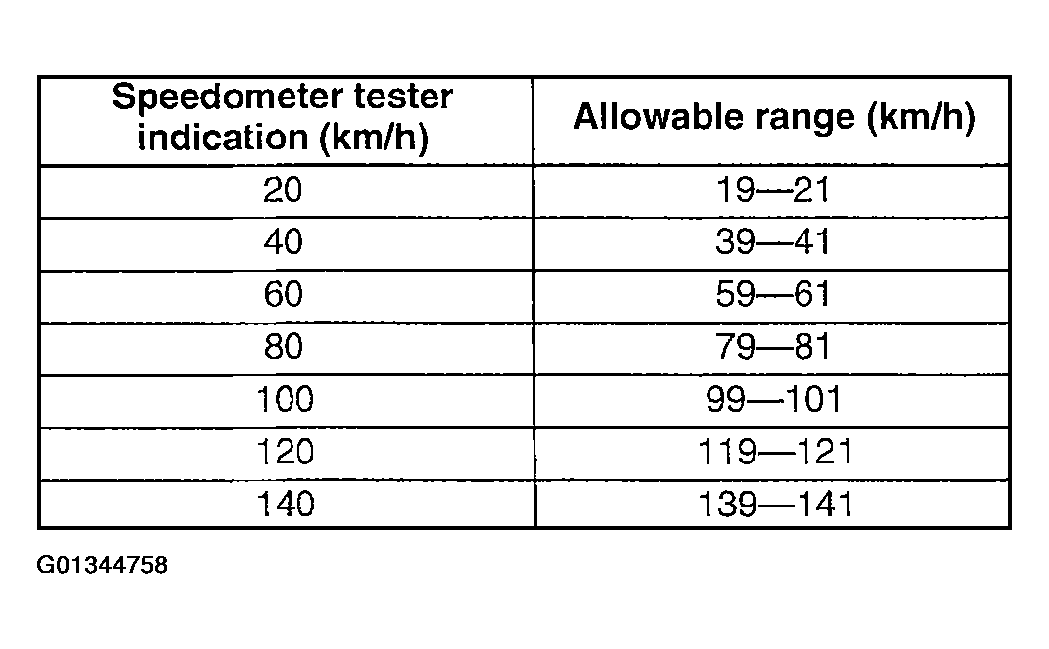 | Speedometer tester indication (km/h) | Allowable range (km/h) |
|---|---|
| 20 | 19—21 |
| 40 | 39—41 |
| 60 | 59—61 |
| 80 | 79—81 |
| 100 | 99—101 |
| 120 | 119—121 |
| 140 | 139—141 |

G01344758